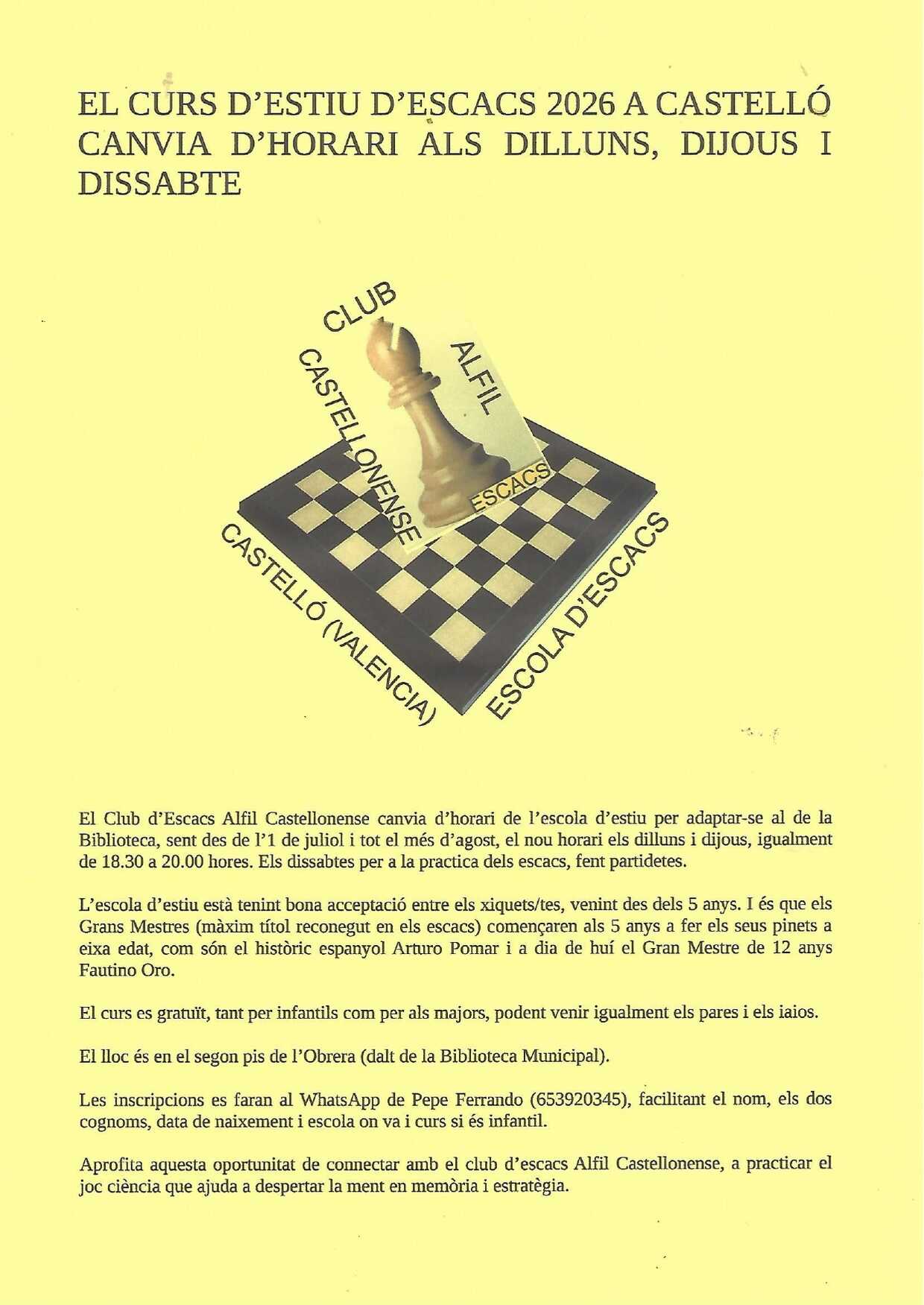 EL CURS D'ESTIU D'ESCACS 2026 A CASTELLÓ CANVIA D'HORARI ALS DILLUNS, DIJOUS I DISSABTE

CLUB
ALFIL
CASTELLONENSE
ESCACS
CASTELLÓ (VALENCIA)
ESCOLA D'ESCACS

El Club d'Escacs Alfil Castellonense canvia d'horari de l'escola d'estiu per adaptar-se al de la Biblioteca, sent des de l'1 de juliol i tot el més d'agost, el nou horari els dilluns i dijous, igualment de 18.30 a 20.00 hores. Els dissabtes per a la practica dels escacs, fent partidetes.

L'escola d'estiu està tenint bona acceptació entre els xiquets/tes, venint des dels 5 anys. I és que els Grans Mestres (màxim títol reconegut en els escacs) començaren als 5 anys a fer els seus pinets a eixa edat, com són el històric espanyol Arturo Pomar i a dia de huí el Gran Mestre de 12 anys Fautino Oro.

El curs es gratuït, tant per infantils com per als majors, podent venir igualment els pares i els iaios.

El lloc és en el segon pis de l'Obrera (dalt de la Biblioteca Municipal).

Les inscripcions es faran al WhatsApp de Pepe Ferrando (653920345), facilitant el nom, els dos cognoms, data de naixement i escola on va i curs si és infantil.

Aprofita aquesta oportunitat de connectar amb el club d'escacs Alfil Castellonense, a practicar el joc ciència que ajuda a despertar la ment en memòria i estratègia.